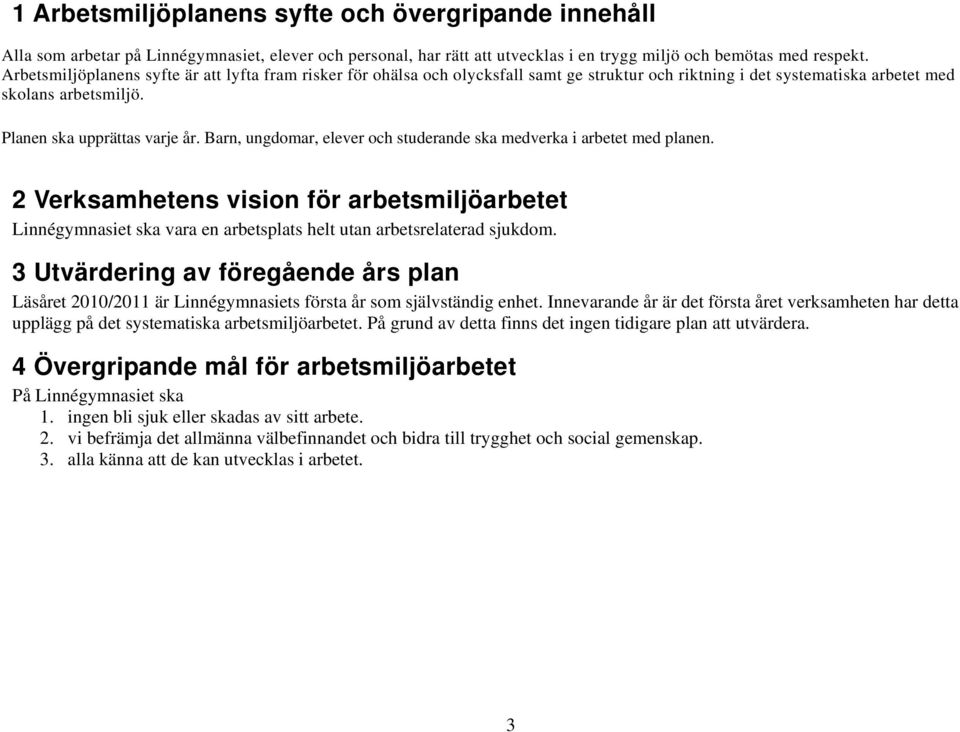 1 Arbetsmiljöplanens syfte och övergripande innehåll

Alla som arbetar på Linnégymnasiet, elever och personal, har rätt att utvecklas i en trygg miljö och bemötas med respekt. Arbetsmiljöplanens syfte är att lyfta fram risker för ohälsa och olycksfall samt ge struktur och riktning i det systematiska arbetet med skolans arbetsmiljö.

Planen ska upprättas varje år. Barn, ungdomar, elever och studerande ska medverka i arbetet med planen.

2 Verksamhetens vision för arbetsmiljöarbetet

Linnégymnasiet ska vara en arbetsplats helt utan arbetsrelaterad sjukdom.

3 Utvärdering av föregående års plan

Läsåret 2010/2011 är Linnégymnasiets första år som självständig enhet. Innevarande år är det första året verksamheten har detta upplägg på det systematiska arbetsmiljöarbetet. På grund av detta finns det ingen tidigare plan att utvärdera.

4 Övergripande mål för arbetsmiljöarbetet

På Linnégymnasiet ska
1. ingen bli sjuk eller skadas av sitt arbete.
2. vi befrämja det allmänna välbefinnandet och bidra till trygghet och social gemenskap.
3. alla känna att de kan utvecklas i arbetet.

3